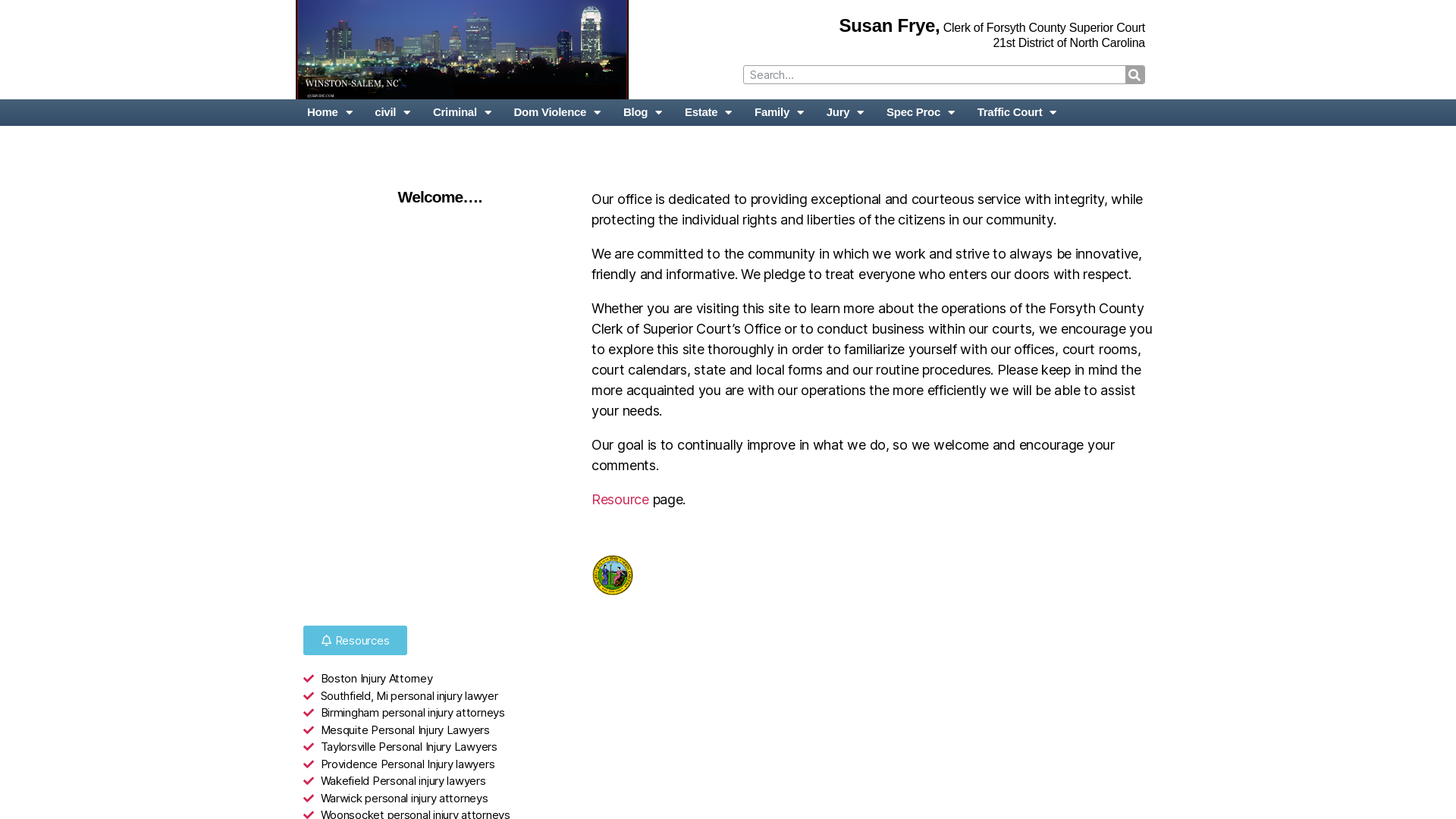 WINSTON-SALEM, NC

Susan Frye, Clerk of Forsyth County Superior Court
21st District of North Carolina

Search...

Home civil Criminal Dom Violence Blog Estate Family Jury Spec Proc Traffic Court

Welcome….

Our office is dedicated to providing exceptional and courteous service with integrity, while protecting the individual rights and liberties of the citizens in our community.

We are committed to the community in which we work and strive to always be innovative, friendly and informative. We pledge to treat everyone who enters our doors with respect.

Whether you are visiting this site to learn more about the operations of the Forsyth County Clerk of Superior Court's Office or to conduct business within our courts, we encourage you to explore this site thoroughly in order to familiarize yourself with our offices, court rooms, court calendars, state and local forms and our routine procedures. Please keep in mind the more acquainted you are with our operations the more efficiently we will be able to assist your needs.

Our goal is to continually improve in what we do, so we welcome and encourage your comments.

Resource page.

Resources

Boston Injury Attorney
Southfield, Mi personal injury lawyer
Birmingham personal injury attorneys
Mesquite Personal Injury Lawyers
Taylorsville Personal Injury Lawyers
Providence Personal Injury lawyers
Wakefield Personal injury lawyers
Warwick personal injury attorneys
Woonsocket personal injury attorneys